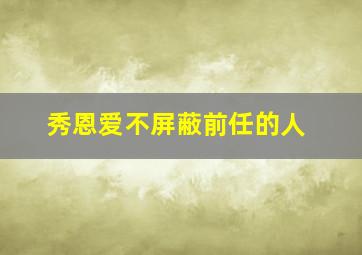 秀恩爱不屏蔽前任的人